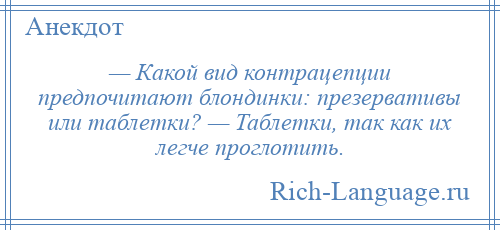 Анекдот

— Какой вид контрацепции предпочитают блондинки: презервативы или таблетки? — Таблетки, так как их легче проглотить.

Rich-Language.ru